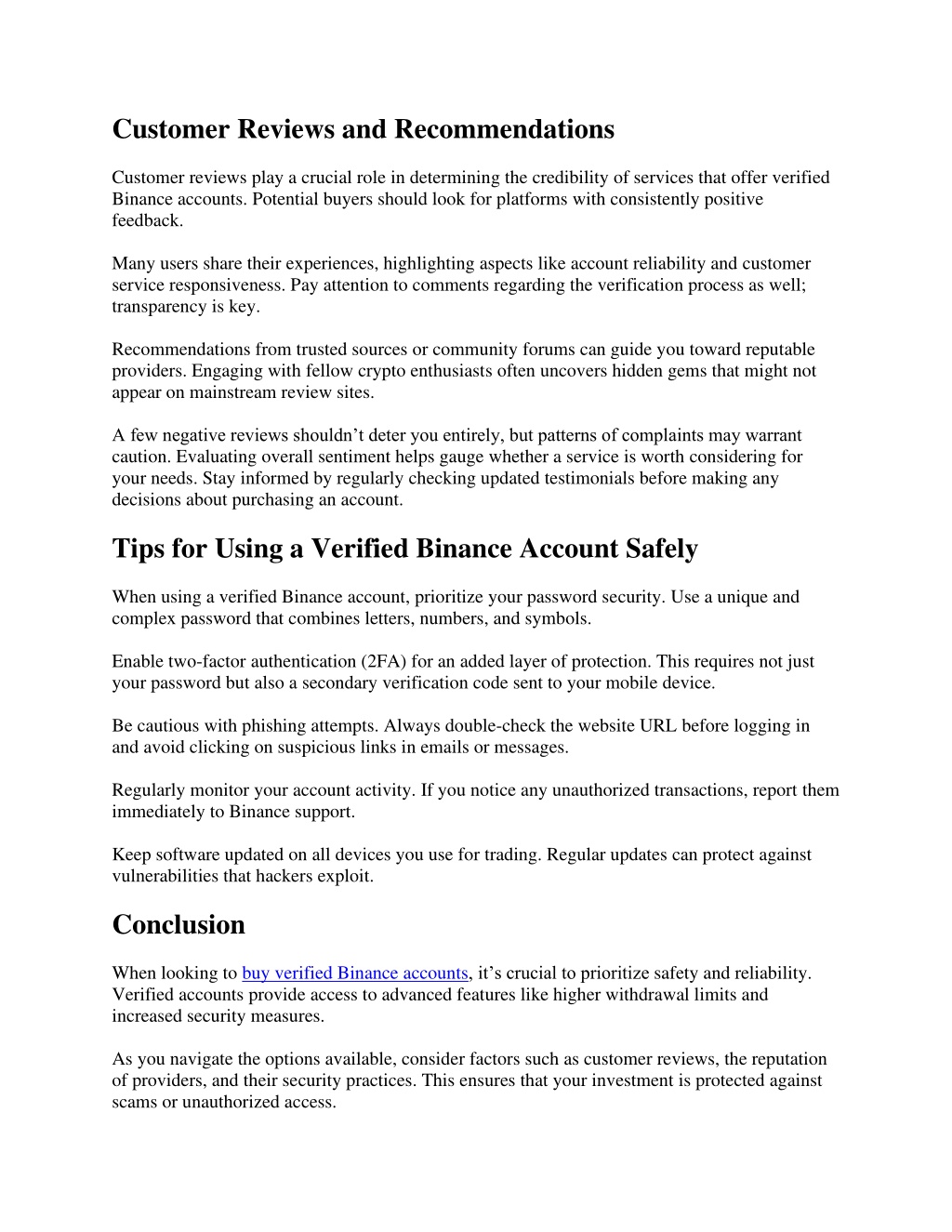 Customer Reviews and Recommendations

Customer reviews play a crucial role in determining the credibility of services that offer verified Binance accounts. Potential buyers should look for platforms with consistently positive feedback.

Many users share their experiences, highlighting aspects like account reliability and customer service responsiveness. Pay attention to comments regarding the verification process as well; transparency is key.

Recommendations from trusted sources or community forums can guide you toward reputable providers. Engaging with fellow crypto enthusiasts often uncovers hidden gems that might not appear on mainstream review sites.

A few negative reviews shouldn’t deter you entirely, but patterns of complaints may warrant caution. Evaluating overall sentiment helps gauge whether a service is worth considering for your needs. Stay informed by regularly checking updated testimonials before making any decisions about purchasing an account.

Tips for Using a Verified Binance Account Safely

When using a verified Binance account, prioritize your password security. Use a unique and complex password that combines letters, numbers, and symbols.

Enable two-factor authentication (2FA) for an added layer of protection. This requires not just your password but also a secondary verification code sent to your mobile device.

Be cautious with phishing attempts. Always double-check the website URL before logging in and avoid clicking on suspicious links in emails or messages.

Regularly monitor your account activity. If you notice any unauthorized transactions, report them immediately to Binance support.

Keep software updated on all devices you use for trading. Regular updates can protect against vulnerabilities that hackers exploit.

Conclusion

When looking to buy verified Binance accounts, it’s crucial to prioritize safety and reliability. Verified accounts provide access to advanced features like higher withdrawal limits and increased security measures.

As you navigate the options available, consider factors such as customer reviews, the reputation of providers, and their security practices. This ensures that your investment is protected against scams or unauthorized access.